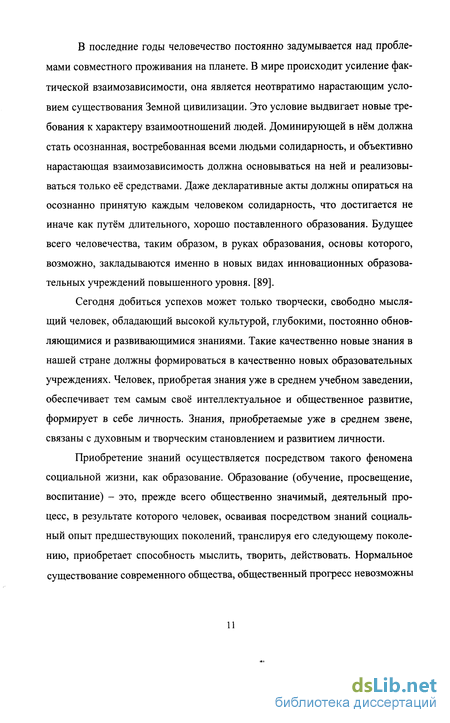 В последние годы человечество постоянно задумывается над проблемами совместного проживания на планете. В мире происходит усиление фактической взаимозависимости, она является неотвратимо нарастающим условием существования Земной цивилизации. Это условие выдвигает новые требования к характеру взаимоотношений людей. Доминирующей в нём должна стать осознанная, востребованная всеми людьми солидарность, и объективно нарастающая взаимозависимость должна основываться на ней и реализовываться только её средствами. Даже декларативные акты должны опираться на осознанно принятую каждым человеком солидарность, что достигается не иначе как путём длительного, хорошо поставленного образования. Будущее всего человечества, таким образом, в руках образования, основы которого, возможно, закладываются именно в новых видах инновационных образовательных учреждений повышенного уровня. [89].

Сегодня добиться успехов может только творчески, свободно мыслящий человек, обладающий высокой культурой, глубокими, постоянно обновляющимися и развивающимися знаниями. Такие качественно новые знания в нашей стране должны формироваться в качественно новых образовательных учреждениях. Человек, приобретая знания уже в среднем учебном заведении, обеспечивает тем самым своё интеллектуальное и общественное развитие, формирует в себе личность. Знания, приобретаемые уже в среднем звене, связаны с духовным и творческим становлением и развитием личности.

Приобретение знаний осуществляется посредством такого феномена социальной жизни, как образование. Образование (обучение, просвещение, воспитание) – это, прежде всего общественно значимый, деятельный процесс, в результате которого человек, осваивая посредством знаний социальный опыт предшествующих поколений, транслируя его следующему поколению, приобретает способность мыслить, творить, действовать. Нормальное существование современного общества, общественный прогресс невозможны

11

dsLib.net
библиотека диссертаций